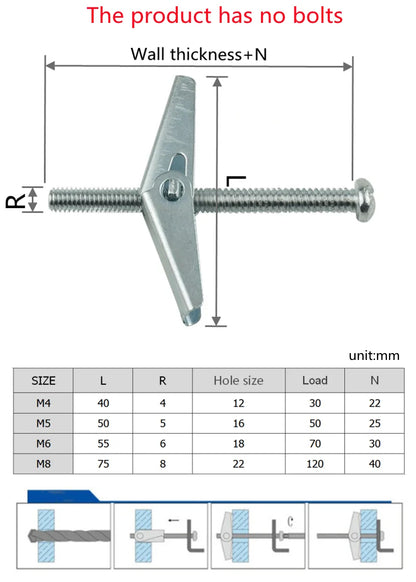 The product has no bolts

Wall thickness+N

R

L

unit:mm

| SIZE | L | R | Hole size | Load | N |
|---|---|---|---|---|---|
| M4 | 40 | 4 | 12 | 30 | 22 |
| M5 | 50 | 5 | 16 | 50 | 25 |
| M6 | 55 | 6 | 18 | 70 | 30 |
| M8 | 75 | 8 | 22 | 120 | 40 |